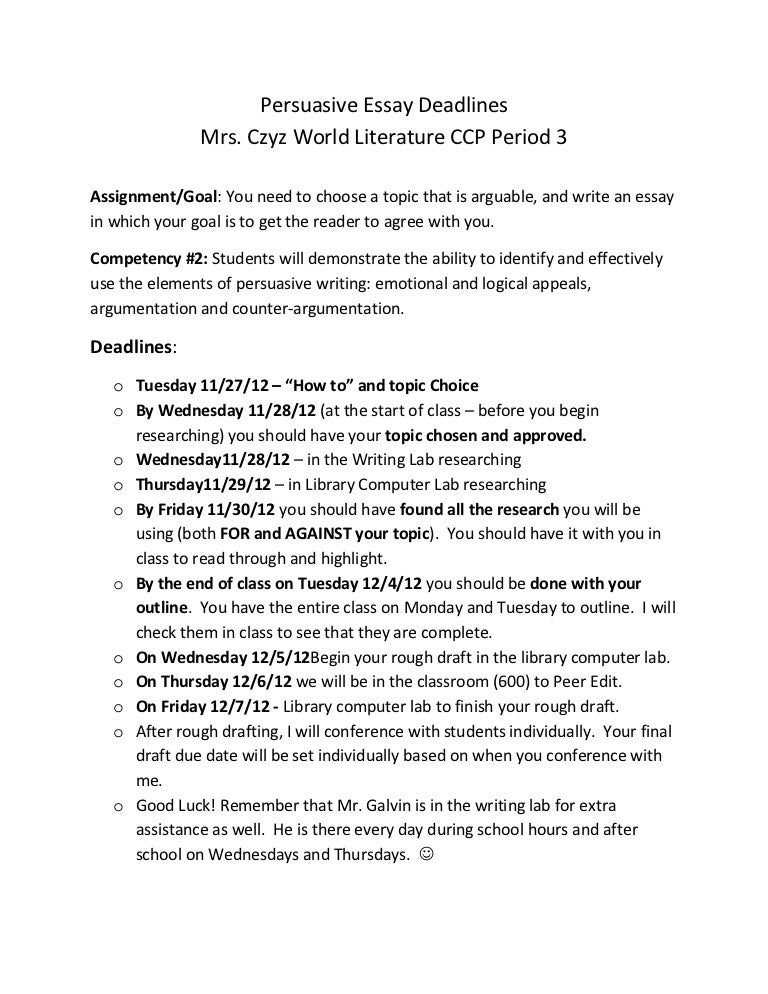 Persuasive Essay Deadlines
Mrs. Czyz World Literature CCP Period 3

Assignment/Goal: You need to choose a topic that is arguable, and write an essay in which your goal is to get the reader to agree with you.

Competency #2: Students will demonstrate the ability to identify and effectively use the elements of persuasive writing: emotional and logical appeals, argumentation and counter-argumentation.

Deadlines:

o Tuesday 11/27/12 – "How to" and topic Choice
o By Wednesday 11/28/12 (at the start of class – before you begin researching) you should have your topic chosen and approved.
o Wednesday11/28/12 – in the Writing Lab researching
o Thursday11/29/12 – in Library Computer Lab researching
o By Friday 11/30/12 you should have found all the research you will be using (both FOR and AGAINST your topic). You should have it with you in class to read through and highlight.
o By the end of class on Tuesday 12/4/12 you should be done with your outline. You have the entire class on Monday and Tuesday to outline. I will check them in class to see that they are complete.
o On Wednesday 12/5/12Begin your rough draft in the library computer lab.
o On Thursday 12/6/12 we will be in the classroom (600) to Peer Edit.
o On Friday 12/7/12 - Library computer lab to finish your rough draft.
o After rough drafting, I will conference with students individually. Your final draft due date will be set individually based on when you conference with me.
o Good Luck! Remember that Mr. Galvin is in the writing lab for extra assistance as well. He is there every day during school hours and after school on Wednesdays and Thursdays. ☺